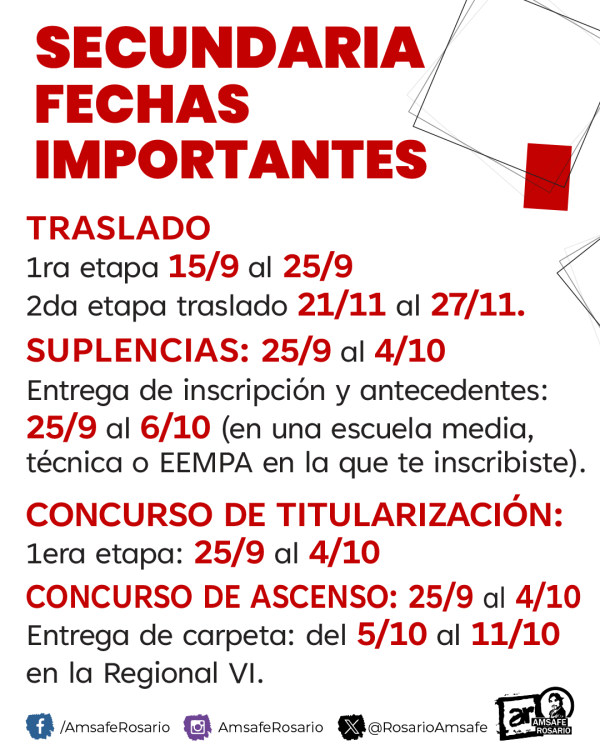 SECUNDARIA FECHAS IMPORTANTES

TRASLADO
1ra etapa 15/9 al 25/9
2da etapa traslado 21/11 al 27/11.

SUPLENCIAS: 25/9 al 4/10
Entrega de inscripción y antecedentes: 25/9 al 6/10 (en una escuela media, técnica o EEMPA en la que te inscribiste).

CONCURSO DE TITULARIZACIÓN:
1era etapa: 25/9 al 4/10

CONCURSO DE ASCENSO: 25/9 al 4/10
Entrega de carpeta: del 5/10 al 11/10 en la Regional VI.

/AmsafeRosario AmsafeRosario @RosarioAmsafe
ar AMSAFE ROSARIO